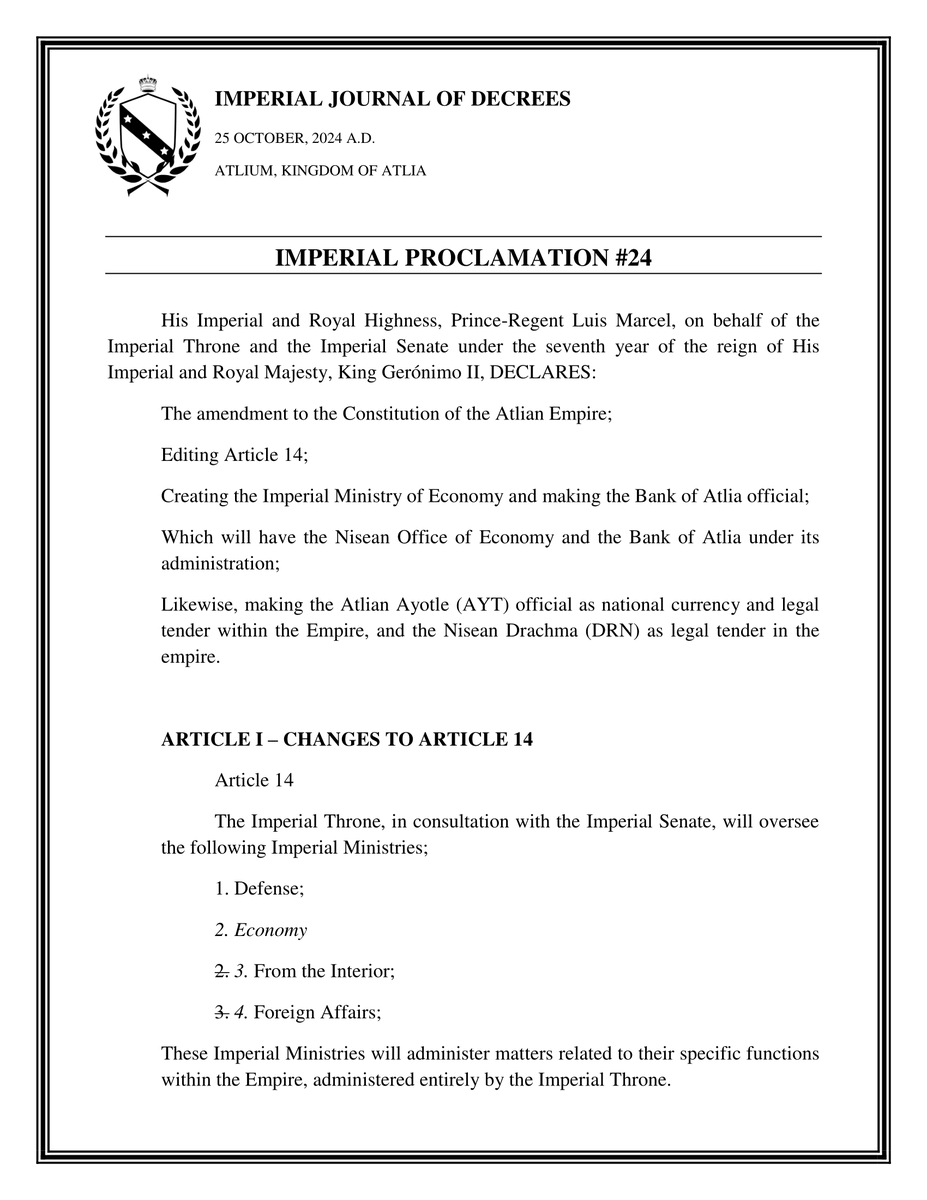 IMPERIAL JOURNAL OF DECREES

25 OCTOBER, 2024 A.D.

ATLIUM, KINGDOM OF ATLIA

IMPERIAL PROCLAMATION #24

His Imperial and Royal Highness, Prince-Regent Luis Marcel, on behalf of the Imperial Throne and the Imperial Senate under the seventh year of the reign of His Imperial and Royal Majesty, King Gerónimo II, DECLARES:

The amendment to the Constitution of the Atlian Empire;

Editing Article 14;

Creating the Imperial Ministry of Economy and making the Bank of Atlia official;

Which will have the Nisean Office of Economy and the Bank of Atlia under its administration;

Likewise, making the Atlian Ayotle (AYT) official as national currency and legal tender within the Empire, and the Nisean Drachma (DRN) as legal tender in the empire.

ARTICLE I – CHANGES TO ARTICLE 14

Article 14

The Imperial Throne, in consultation with the Imperial Senate, will oversee the following Imperial Ministries;

1. Defense;

2. Economy

~~2.~~ 3. From the Interior;

~~3.~~ 4. Foreign Affairs;

These Imperial Ministries will administer matters related to their specific functions within the Empire, administered entirely by the Imperial Throne.